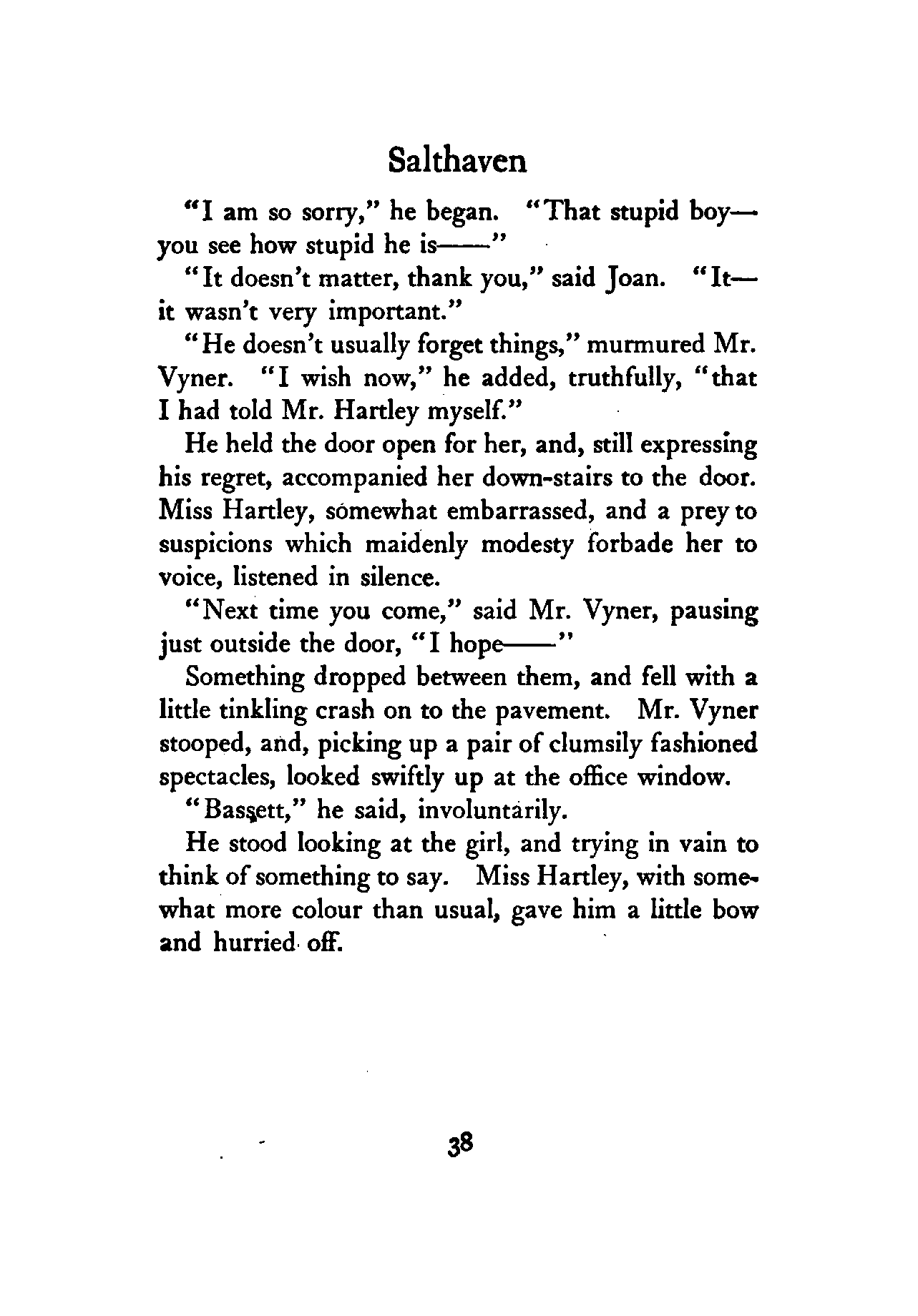 Salthaven

"I am so sorry," he began. "That stupid boy—you see how stupid he is——"

"It doesn't matter, thank you," said Joan. "It—it wasn't very important."

"He doesn't usually forget things," murmured Mr. Vyner. "I wish now," he added, truthfully, "that I had told Mr. Hartley myself."

He held the door open for her, and, still expressing his regret, accompanied her down-stairs to the door. Miss Hartley, somewhat embarrassed, and a prey to suspicions which maidenly modesty forbade her to voice, listened in silence.

"Next time you come," said Mr. Vyner, pausing just outside the door, "I hope——"

Something dropped between them, and fell with a little tinkling crash on to the pavement. Mr. Vyner stooped, and, picking up a pair of clumsily fashioned spectacles, looked swiftly up at the office window.

"Bassett," he said, involuntarily.

He stood looking at the girl, and trying in vain to think of something to say. Miss Hartley, with somewhat more colour than usual, gave him a little bow and hurried off.

38